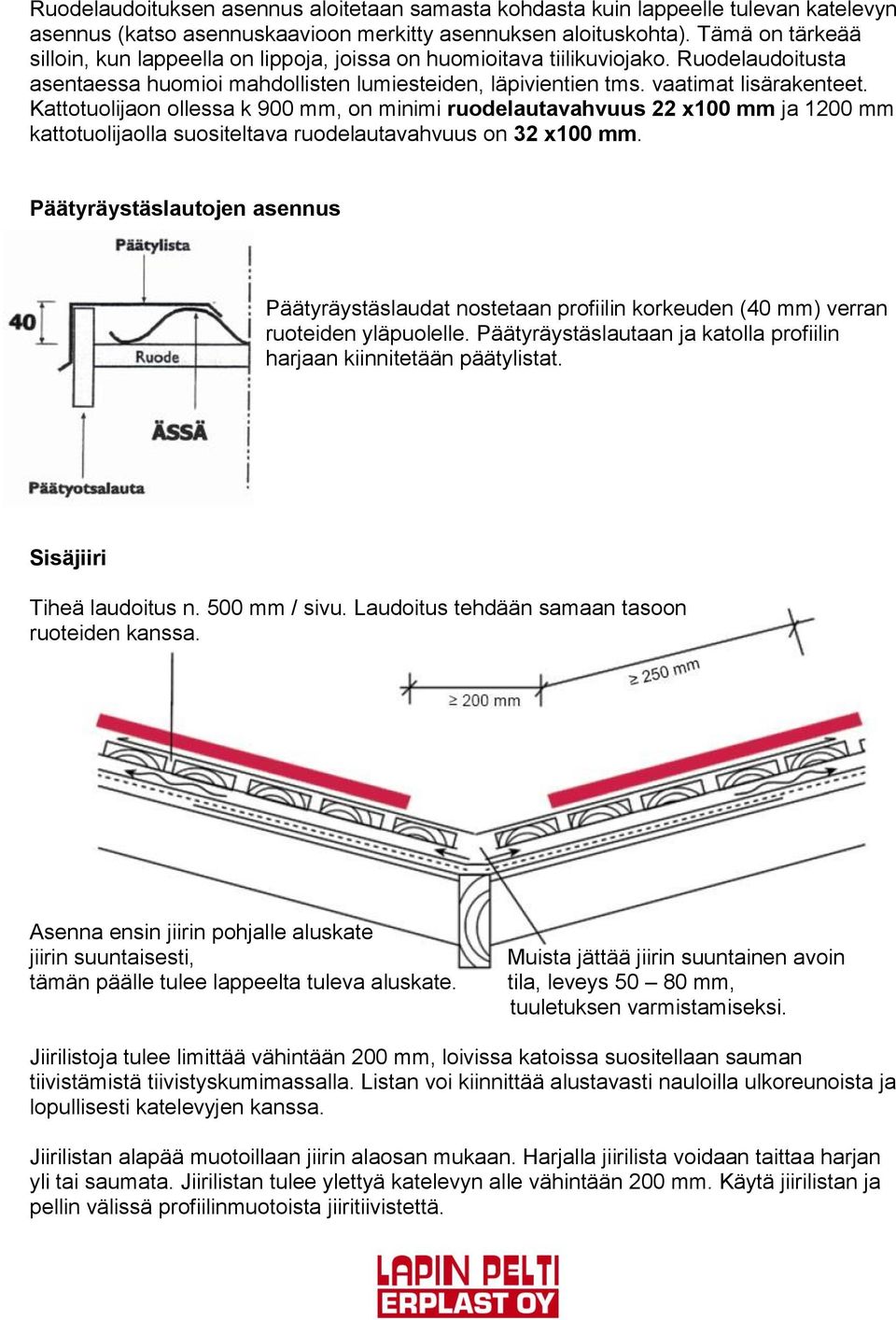 Ruodelaudoituksen asennus aloitetaan samasta kohdasta kuin lappeelle tulevan katelevyn asennus (katso asennuskaavioon merkitty asennuksen aloituskohta). Tämä on tärkeää silloin, kun lappeella on lippoja, joissa on huomioitava tiilikuviojako. Ruodelaudoitusta asentaessa huomioi mahdollisten lumiesteiden, läpivientien tms. vaatimat lisärakenteet. Kattotuolijaon ollessa k 900 mm, on minimi ruodelautavahvuus 22 x100 mm ja 1200 mm kattotuolijaolla suositeltava ruodelautavahvuus on 32 x100 mm.

Päätyräystäslautojen asennus

Päätylista

40

Ruode

ÄSSÄ

Päätyotsalauta

Päätyräystäslaudat nostetaan profiilin korkeuden (40 mm) verran ruoteiden yläpuolelle. Päätyräystäslautaan ja katolla profiilin harjaan kiinnitetään päätylistat.

Sisäjiiri

Tiheä laudoitus n. 500 mm / sivu. Laudoitus tehdään samaan tasoon ruoteiden kanssa.

≥ 200 mm

≥ 250 mm

Asenna ensin jiirin pohjalle aluskate jiirin suuntaisesti, tämän päälle tulee lappeelta tuleva aluskate.

Muista jättää jiirin suuntainen avoin tila, leveys 50 – 80 mm, tuuletuksen varmistamiseksi.

Jiirilistoja tulee limittää vähintään 200 mm, loivissa katoissa suositellaan sauman tiivistämistä tiivistyskumimassalla. Listan voi kiinnittää alustavasti nauloilla ulkoreunoista ja lopullisesti katelevyjen kanssa.

Jiirilistan alapää muotoillaan jiirin alaosan mukaan. Harjalla jiirilista voidaan taittaa harjan yli tai saumata. Jiirilistan tulee ylettyä katelevyn alle vähintään 200 mm. Käytä jiirilistan ja pellin välissä profiilinmuotoista jiiritiivistettä.

LAPIN PELTI
ERPLAST OY